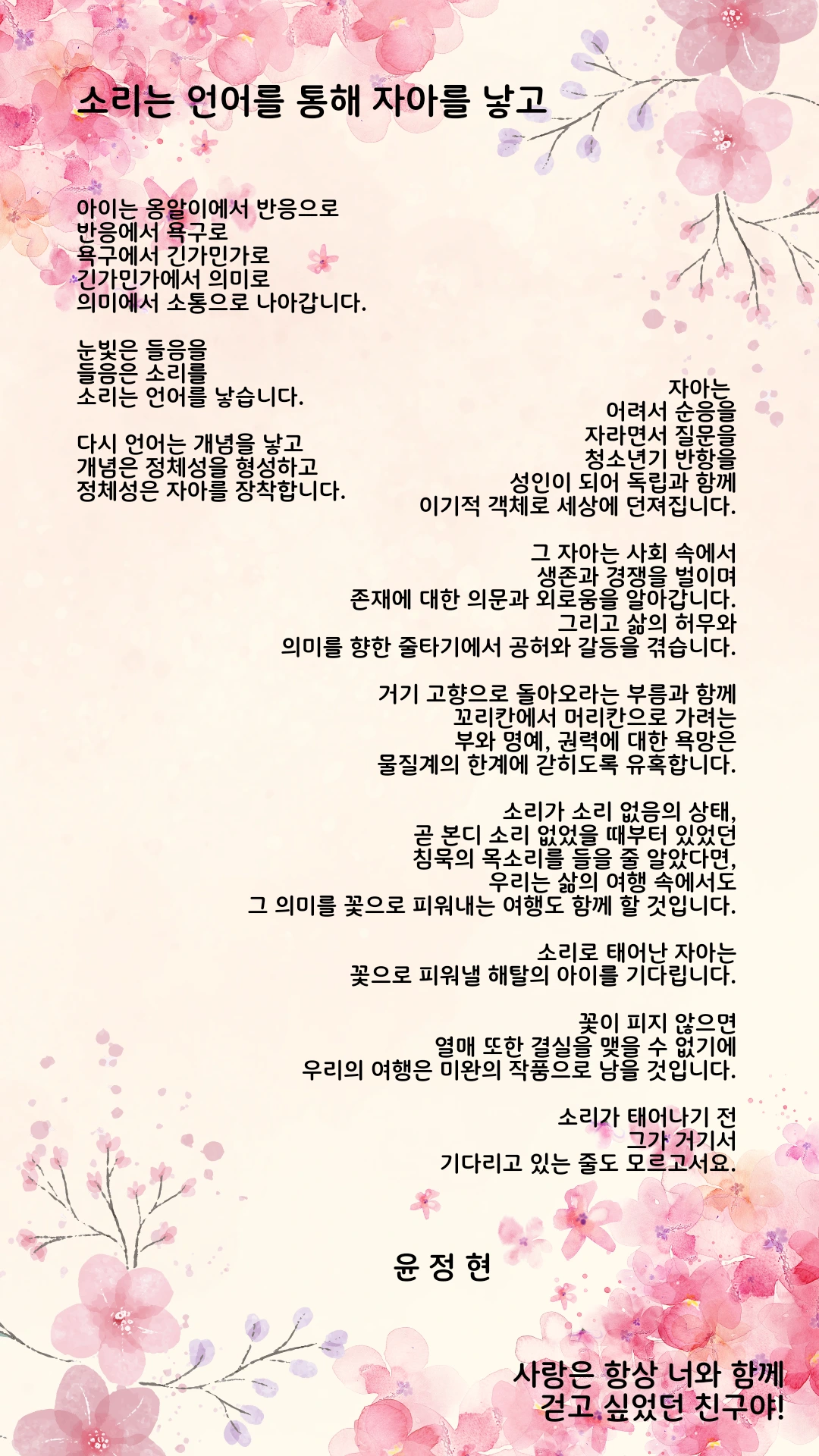 소리는 언어를 통해 자아를 낳고

아이는 옹알이에서 반응으로
반응에서 욕구로
욕구에서 긴가민가로
긴가민가에서 의미로
의미에서 소통으로 나아갑니다.

눈빛은 들음을
들음은 소리를
소리는 언어를 낳습니다.

다시 언어는 개념을 낳고
개념은 정체성을 형성하고
정체성은 자아를 장착합니다.

자아는
어려서 순응을
자라면서 질문을
청소년기 반항을
성인이 되어 독립과 함께
이기적 객체로 세상에 던져집니다.

그 자아는 사회 속에서
생존과 경쟁을 벌이며
존재에 대한 의문과 외로움을 알아갑니다.
그리고 삶의 허무와
의미를 향한 줄타기에서 공허와 갈등을 겪습니다.

거기 고향으로 돌아오라는 부름과 함께
꼬리칸에서 머리칸으로 가려는
부와 명예, 권력에 대한 욕망은
물질계의 한계에 갇히도록 유혹합니다.

소리가 소리 없음의 상태,
곧 본디 소리 없었을 때부터 있었던
침묵의 목소리를 들을 줄 알았다면,
우리는 삶의 여행 속에서도
그 의미를 꽃으로 피워내는 여행도 함께 할 것입니다.

소리로 태어난 자아는
꽃으로 피워낼 해탈의 아이를 기다립니다.

꽃이 피지 않으면
열매 또한 결실을 맺을 수 없기에
우리의 여행은 미완의 작품으로 남을 것입니다.

소리가 태어나기 전
그가 거기서
기다리고 있는 줄도 모르고서요.

윤 정 현

사랑은 항상 너와 함께
걷고 싶었던 친구야!